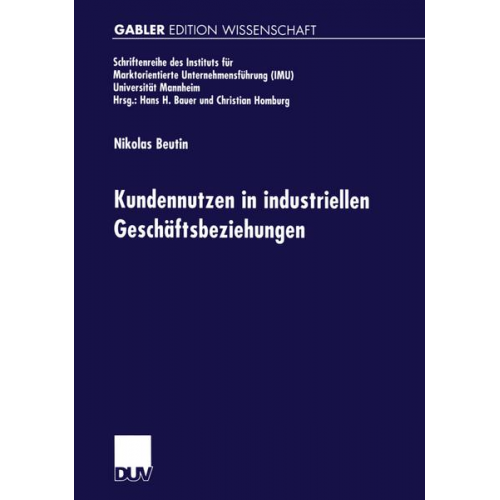 GABLER EDITION WISSENSCHAFT

Schriftenreihe des Instituts für Marktorientierte Unternehmensführung (IMU) Universität Mannheim Hrsg.: Hans H. Bauer und Christian Homburg

Nikolas Beutin

Kundennutzen in industriellen Geschäftsbeziehungen

DUV